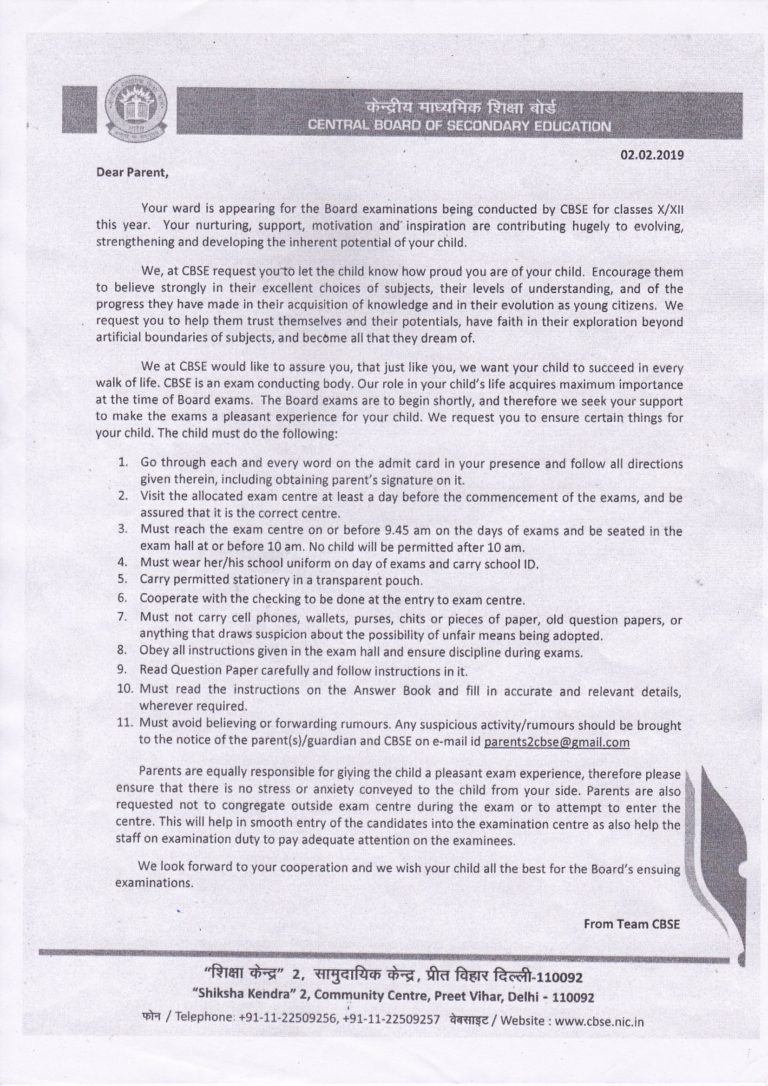 केन्द्रीय माध्यमिक शिक्षा बोर्ड
CENTRAL BOARD OF SECONDARY EDUCATION

02.02.2019

Dear Parent,

Your ward is appearing for the Board examinations being conducted by CBSE for classes X/XII this year. Your nurturing, support, motivation and inspiration are contributing hugely to evolving, strengthening and developing the inherent potential of your child.

We, at CBSE request you to let the child know how proud you are of your child. Encourage them to believe strongly in their excellent choices of subjects, their levels of understanding, and of the progress they have made in their acquisition of knowledge and in their evolution as young citizens. We request you to help them trust themselves and their potentials, have faith in their exploration beyond artificial boundaries of subjects, and become all that they dream of.

We at CBSE would like to assure you, that just like you, we want your child to succeed in every walk of life. CBSE is an exam conducting body. Our role in your child's life acquires maximum importance at the time of Board exams. The Board exams are to begin shortly, and therefore we seek your support to make the exams a pleasant experience for your child. We request you to ensure certain things for your child. The child must do the following:

1. Go through each and every word on the admit card in your presence and follow all directions given therein, including obtaining parent's signature on it.
2. Visit the allocated exam centre at least a day before the commencement of the exams, and be assured that it is the correct centre.
3. Must reach the exam centre on or before 9.45 am on the days of exams and be seated in the exam hall at or before 10 am. No child will be permitted after 10 am.
4. Must wear her/his school uniform on day of exams and carry school ID.
5. Carry permitted stationery in a transparent pouch.
6. Cooperate with the checking to be done at the entry to exam centre.
7. Must not carry cell phones, wallets, purses, chits or pieces of paper, old question papers, or anything that draws suspicion about the possibility of unfair means being adopted.
8. Obey all instructions given in the exam hall and ensure discipline during exams.
9. Read Question Paper carefully and follow instructions in it.
10. Must read the instructions on the Answer Book and fill in accurate and relevant details, wherever required.
11. Must avoid believing or forwarding rumours. Any suspicious activity/rumours should be brought to the notice of the parent(s)/guardian and CBSE on e-mail id parents2cbse@gmail.com

Parents are equally responsible for giving the child a pleasant exam experience, therefore please ensure that there is no stress or anxiety conveyed to the child from your side. Parents are also requested not to congregate outside exam centre during the exam or to attempt to enter the centre. This will help in smooth entry of the candidates into the examination centre as also help the staff on examination duty to pay adequate attention on the examinees.

We look forward to your cooperation and we wish your child all the best for the Board's ensuing examinations.

From Team CBSE

"शिक्षा केन्द्र" 2, सामुदायिक केन्द्र, प्रीत विहार दिल्ली-110092
"Shiksha Kendra" 2, Community Centre, Preet Vihar, Delhi - 110092
फोन / Telephone: +91-11-22509256, +91-11-22509257 वेबसाइट / Website : www.cbse.nic.in